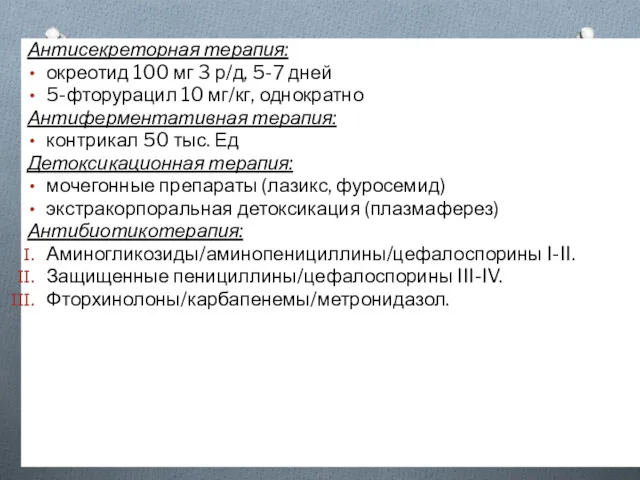 Антисекреторная терапия:
• окреотид 100 мг 3 р/д, 5-7 дней
• 5-фторурацил 10 мг/кг, однократно
Антиферментативная терапия:
• контрикал 50 тыс. Ед
Детоксикационная терапия:
• мочегонные препараты (лазикс, фуросемид)
• экстракорпоральная детоксикация (плазмаферез)
Антибиотикотерапия:
I. Аминогликозиды/аминопенициллины/цефалоспорины I-II.
II. Защищенные пенициллины/цефалоспорины III-IV.
III. Фторхинолоны/карбапенемы/метронидазол.